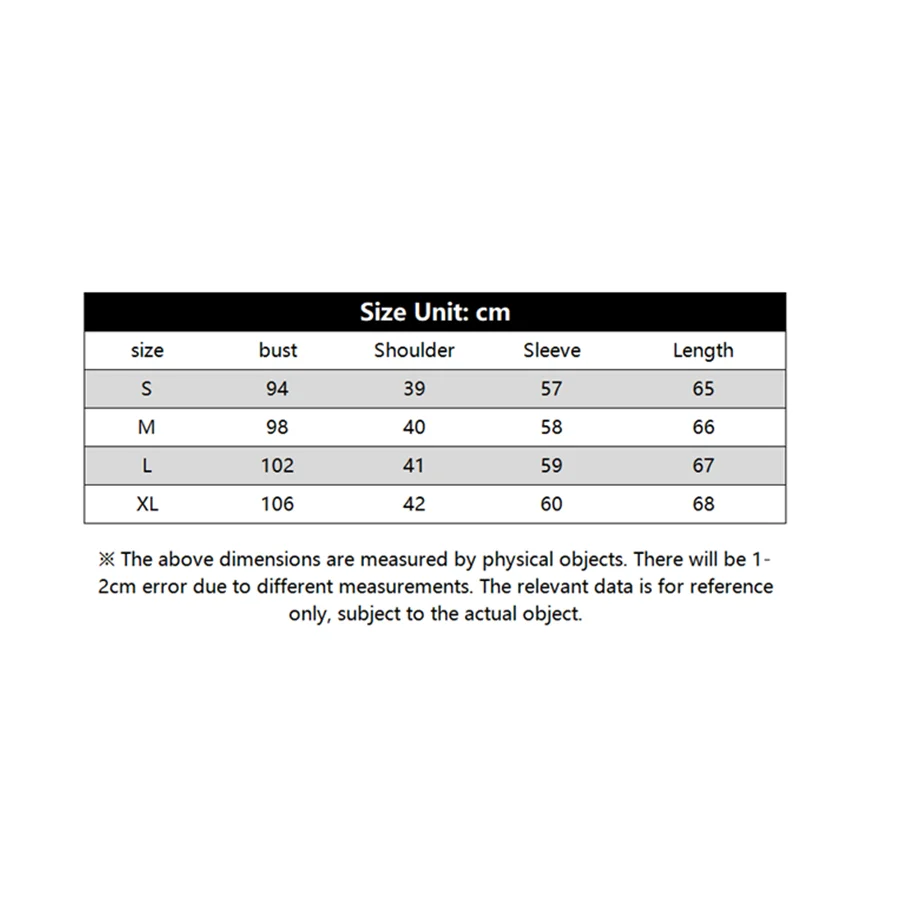 Size Unit: cm

| size | bust | Shoulder | Sleeve | Length |
|---|---|---|---|---|
| S | 94 | 39 | 57 | 65 |
| M | 98 | 40 | 58 | 66 |
| L | 102 | 41 | 59 | 67 |
| XL | 106 | 42 | 60 | 68 |

※ The above dimensions are measured by physical objects. There will be 1-2cm error due to different measurements. The relevant data is for reference only, subject to the actual object.